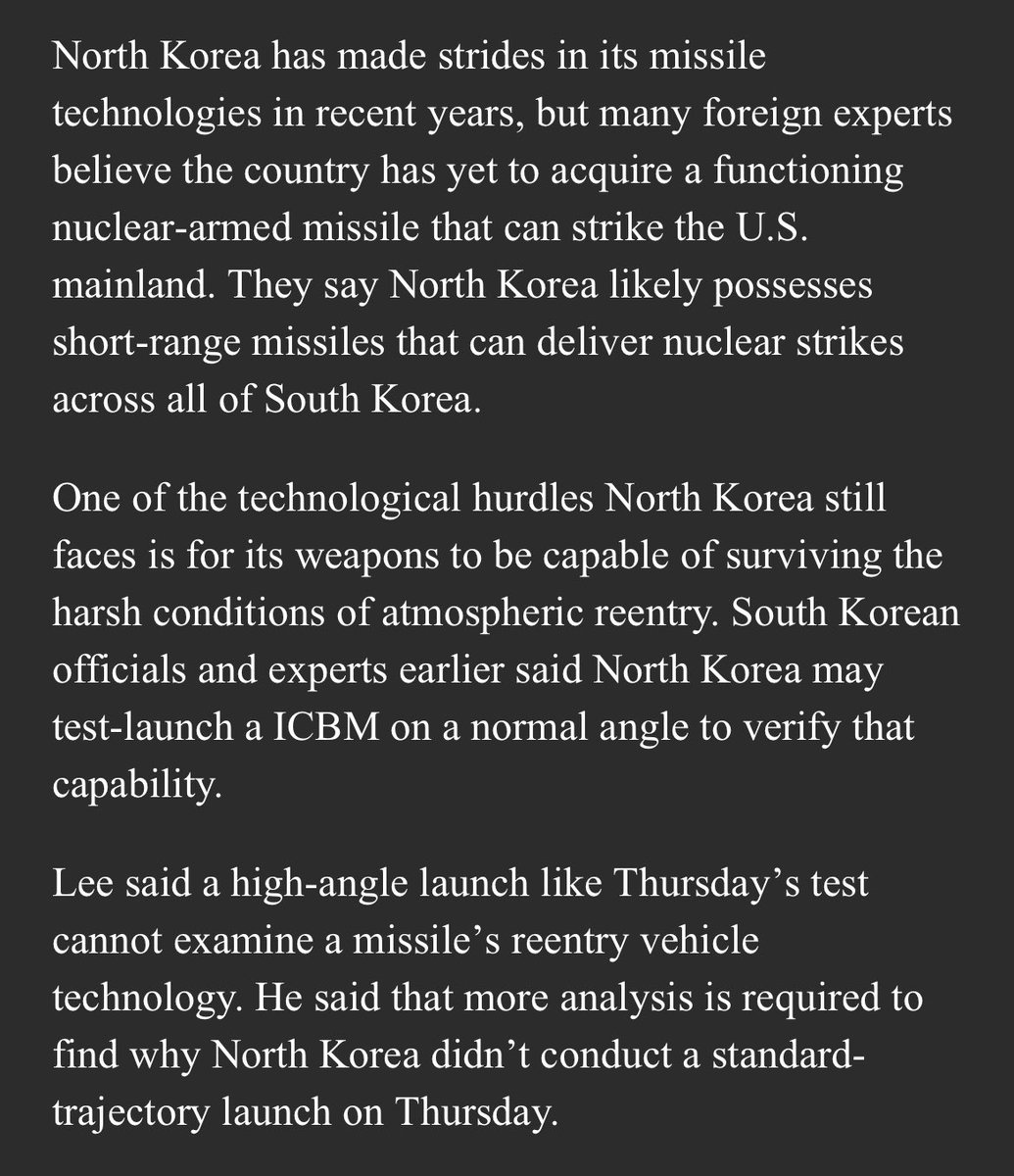 North Korea has made strides in its missile technologies in recent years, but many foreign experts believe the country has yet to acquire a functioning nuclear-armed missile that can strike the U.S. mainland. They say North Korea likely possesses short-range missiles that can deliver nuclear strikes across all of South Korea.

One of the technological hurdles North Korea still faces is for its weapons to be capable of surviving the harsh conditions of atmospheric reentry. South Korean officials and experts earlier said North Korea may test-launch a ICBM on a normal angle to verify that capability.

Lee said a high-angle launch like Thursday’s test cannot examine a missile’s reentry vehicle technology. He said that more analysis is required to find why North Korea didn’t conduct a standard-trajectory launch on Thursday.